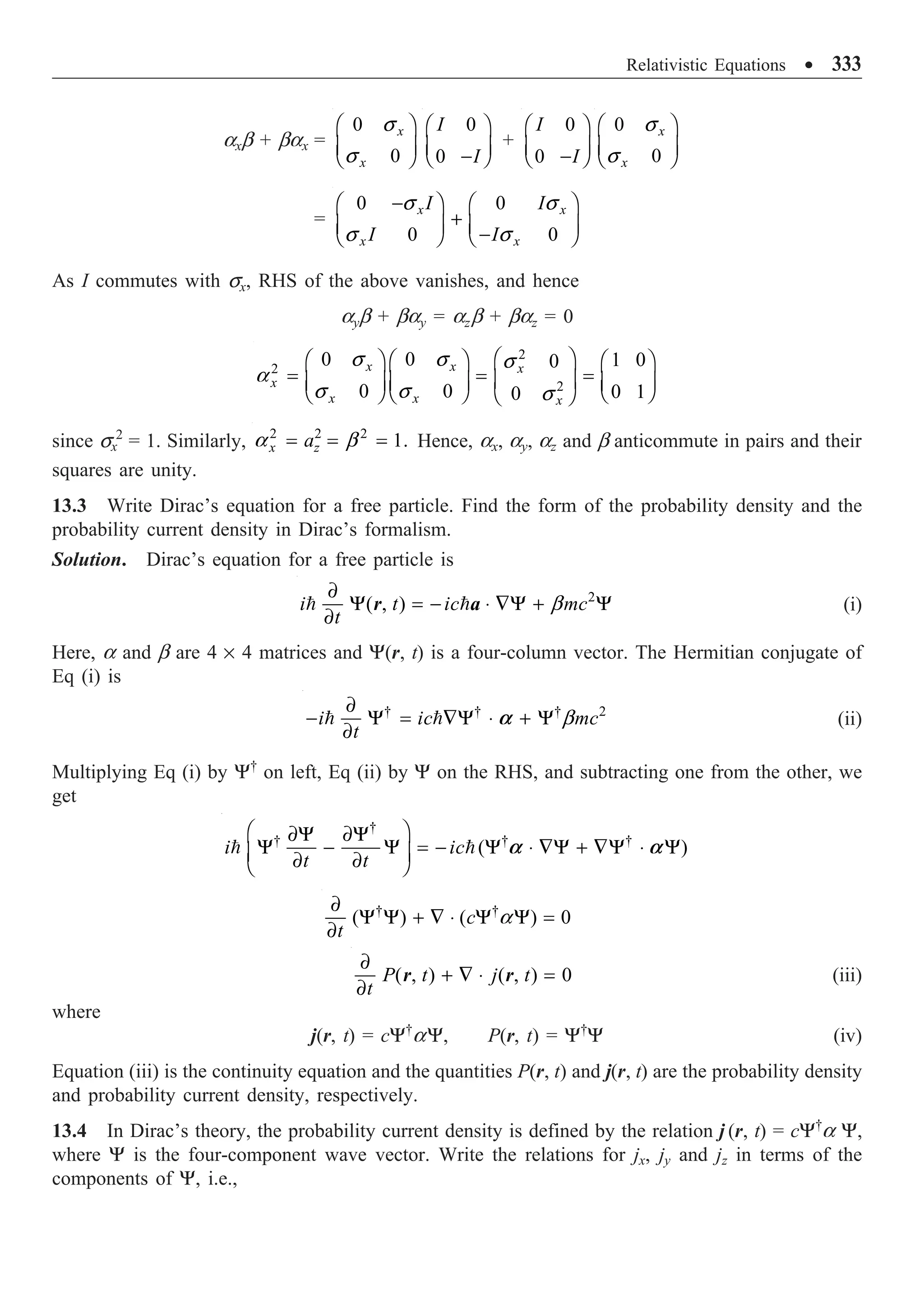 Relativistic Equations • 333

$\alpha_x\beta + \beta\alpha_x = \begin{pmatrix} 0 & \sigma_x \\ \sigma_x & 0 \end{pmatrix}\begin{pmatrix} I & 0 \\ 0 & -I \end{pmatrix} + \begin{pmatrix} I & 0 \\ 0 & -I \end{pmatrix}\begin{pmatrix} 0 & \sigma_x \\ \sigma_x & 0 \end{pmatrix}$

$= \begin{pmatrix} 0 & -\sigma_x I \\ \sigma_x I & 0 \end{pmatrix} + \begin{pmatrix} 0 & I\sigma_x \\ -I\sigma_x & 0 \end{pmatrix}$

As $I$ commutes with $\sigma_x$, RHS of the above vanishes, and hence

$\alpha_y\beta + \beta\alpha_y = \alpha_z\beta + \beta\alpha_z = 0$

$\alpha_x^2 = \begin{pmatrix} 0 & \sigma_x \\ \sigma_x & 0 \end{pmatrix}\begin{pmatrix} 0 & \sigma_x \\ \sigma_x & 0 \end{pmatrix} = \begin{pmatrix} \sigma_x^2 & 0 \\ 0 & \sigma_x^2 \end{pmatrix} = \begin{pmatrix} 1 & 0 \\ 0 & 1 \end{pmatrix}$

since $\sigma_x^2 = 1$. Similarly, $\alpha_x^2 = a_z^2 = \beta^2 = 1$. Hence, $\alpha_x$, $\alpha_y$, $\alpha_z$ and $\beta$ anticommute in pairs and their squares are unity.

**13.3** Write Dirac's equation for a free particle. Find the form of the probability density and the probability current density in Dirac's formalism.

***Solution.*** Dirac's equation for a free particle is

$i\hbar \frac{\partial}{\partial t} \Psi(\boldsymbol{r}, t) = -ic\hbar\boldsymbol{a} \cdot \nabla\Psi + \beta mc^2\Psi$ (i)

Here, $\alpha$ and $\beta$ are $4 \times 4$ matrices and $\Psi(\boldsymbol{r}, t)$ is a four-column vector. The Hermitian conjugate of Eq (i) is

$-i\hbar \frac{\partial}{\partial t} \Psi^\dagger = ic\hbar\nabla\Psi^\dagger \cdot \boldsymbol{\alpha} + \Psi^\dagger\beta mc^2$ (ii)

Multiplying Eq (i) by $\Psi^\dagger$ on left, Eq (ii) by $\Psi$ on the RHS, and subtracting one from the other, we get

$i\hbar\left(\Psi^\dagger \frac{\partial\Psi}{\partial t} - \frac{\partial\Psi^\dagger}{\partial t}\Psi\right) = -ic\hbar(\Psi^\dagger\boldsymbol{\alpha} \cdot \nabla\Psi + \nabla\Psi^\dagger \cdot \boldsymbol{\alpha}\Psi)$

$\frac{\partial}{\partial t}(\Psi^\dagger\Psi) + \nabla \cdot (c\Psi^\dagger\alpha\Psi) = 0$

$\frac{\partial}{\partial t} P(\boldsymbol{r}, t) + \nabla \cdot j(\boldsymbol{r}, t) = 0$ (iii)

where

$\boldsymbol{j}(\boldsymbol{r}, t) = c\Psi^\dagger\alpha\Psi, \qquad P(\boldsymbol{r}, t) = \Psi^\dagger\Psi$ (iv)

Equation (iii) is the continuity equation and the quantities $P(\boldsymbol{r}, t)$ and $\boldsymbol{j}(\boldsymbol{r}, t)$ are the probability density and probability current density, respectively.

**13.4** In Dirac's theory, the probability current density is defined by the relation $\boldsymbol{j}(\boldsymbol{r}, t) = c\Psi^\dagger\alpha\Psi$, where $\Psi$ is the four-component wave vector. Write the relations for $j_x$, $j_y$ and $j_z$ in terms of the components of $\Psi$, i.e.,